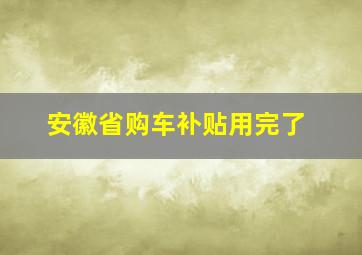 安徽省购车补贴用完了